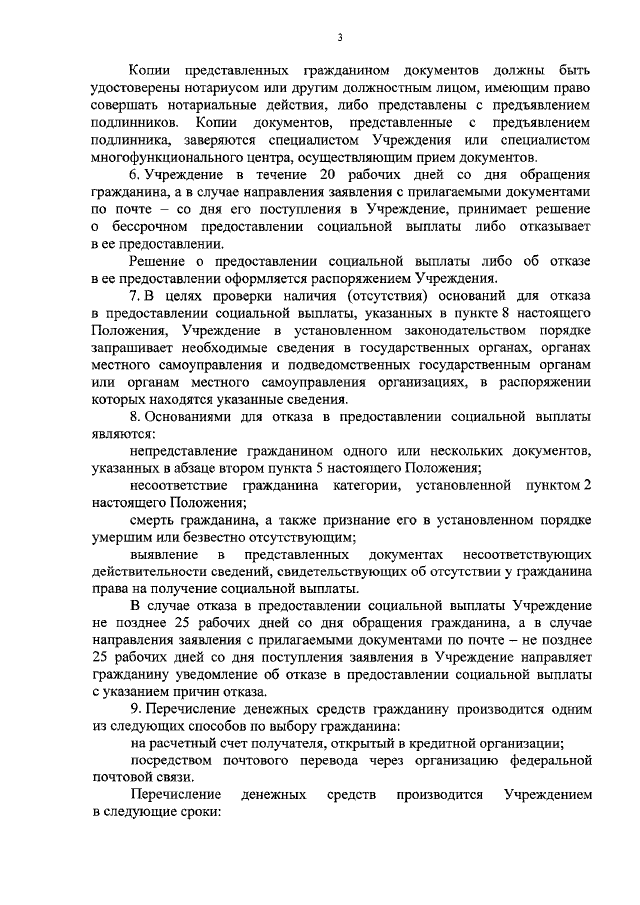 3

Копии представленных гражданином документов должны быть удостоверены нотариусом или другим должностным лицом, имеющим право совершать нотариальные действия, либо представлены с предъявлением подлинников. Копии документов, представленные с предъявлением подлинника, заверяются специалистом Учреждения или специалистом многофункционального центра, осуществляющим прием документов.

6. Учреждение в течение 20 рабочих дней со дня обращения гражданина, а в случае направления заявления с прилагаемыми документами по почте – со дня его поступления в Учреждение, принимает решение о бессрочном предоставлении социальной выплаты либо отказывает в ее предоставлении.

Решение о предоставлении социальной выплаты либо об отказе в ее предоставлении оформляется распоряжением Учреждения.

7. В целях проверки наличия (отсутствия) оснований для отказа в предоставлении социальной выплаты, указанных в пункте 8 настоящего Положения, Учреждение в установленном законодательством порядке запрашивает необходимые сведения в государственных органах, органах местного самоуправления и подведомственных государственным органам или органам местного самоуправления организациях, в распоряжении которых находятся указанные сведения.

8. Основаниями для отказа в предоставлении социальной выплаты являются:

непредставление гражданином одного или нескольких документов, указанных в абзаце втором пункта 5 настоящего Положения;

несоответствие гражданина категории, установленной пунктом 2 настоящего Положения;

смерть гражданина, а также признание его в установленном порядке умершим или безвестно отсутствующим;

выявление в представленных документах несоответствующих действительности сведений, свидетельствующих об отсутствии у гражданина права на получение социальной выплаты.

В случае отказа в предоставлении социальной выплаты Учреждение не позднее 25 рабочих дней со дня обращения гражданина, а в случае направления заявления с прилагаемыми документами по почте – не позднее 25 рабочих дней со дня поступления заявления в Учреждение направляет гражданину уведомление об отказе в предоставлении социальной выплаты с указанием причин отказа.

9. Перечисление денежных средств гражданину производится одним из следующих способов по выбору гражданина:

на расчетный счет получателя, открытый в кредитной организации;

посредством почтового перевода через организацию федеральной почтовой связи.

Перечисление денежных средств производится Учреждением в следующие сроки: